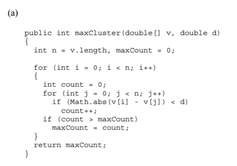 (a)

public int maxCluster(double[] v, double d)
{
  int n = v.length, maxCount = 0;

  for (int i = 0; i < n; i++)
  {
    int count = 0;
    for (int j = 0; j < n; j++)
      if (Math.abs(v[i] - v[j]) < d)
        count++;
    if (count > maxCount)
      maxCount = count;
  }
  return maxCount;
}